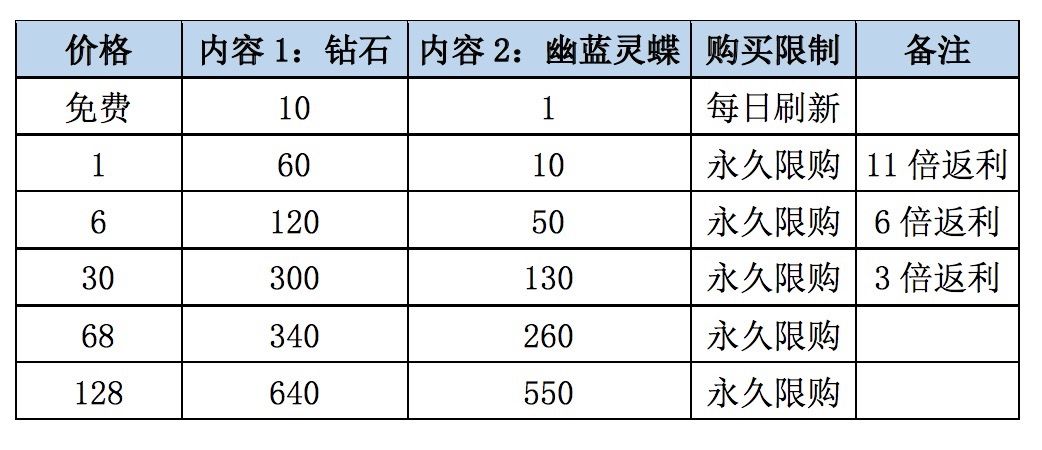 | 价格 | 内容1：钻石 | 内容2：幽蓝灵蝶 | 购买限制 | 备注 |
|---|---|---|---|---|
| 免费 | 10 | 1 | 每日刷新 | |
| 1 | 60 | 10 | 永久限购 | 11倍返利 |
| 6 | 120 | 50 | 永久限购 | 6倍返利 |
| 30 | 300 | 130 | 永久限购 | 3倍返利 |
| 68 | 340 | 260 | 永久限购 | |
| 128 | 640 | 550 | 永久限购 | |